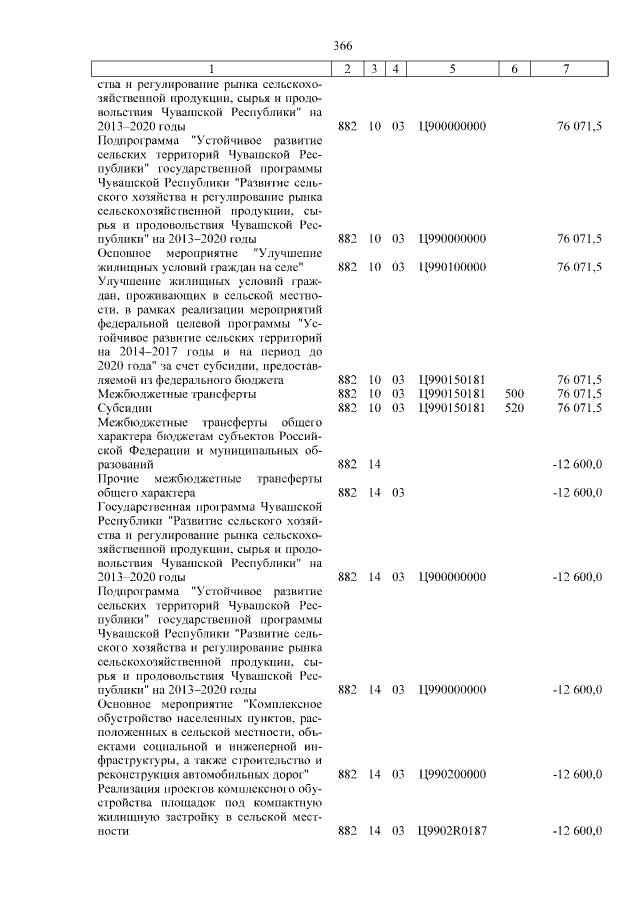 366

| 1 | 2 | 3 | 4 | 5 | 6 | 7 |
|---|---|---|---|---|---|---|
| ства и регулирование рынка сельскохозяйственной продукции, сырья и продовольствия Чувашской Республики" на 2013–2020 годы | 882 | 10 | 03 | Ц900000000 | | 76 071,5 |
| Подпрограмма "Устойчивое развитие сельских территорий Чувашской Республики" государственной программы Чувашской Республики "Развитие сельского хозяйства и регулирование рынка сельскохозяйственной продукции, сырья и продовольствия Чувашской Республики" на 2013–2020 годы | 882 | 10 | 03 | Ц990000000 | | 76 071,5 |
| Основное мероприятие "Улучшение жилищных условий граждан на селе" | 882 | 10 | 03 | Ц990100000 | | 76 071,5 |
| Улучшение жилищных условий граждан, проживающих в сельской местности, в рамках реализации мероприятий федеральной целевой программы "Устойчивое развитие сельских территорий на 2014–2017 годы и на период до 2020 года" за счет субсидии, предоставляемой из федерального бюджета | 882 | 10 | 03 | Ц990150181 | | 76 071,5 |
| Межбюджетные трансферты | 882 | 10 | 03 | Ц990150181 | 500 | 76 071,5 |
| Субсидии | 882 | 10 | 03 | Ц990150181 | 520 | 76 071,5 |
| Межбюджетные трансферты общего характера бюджетам субъектов Российской Федерации и муниципальных образований | 882 | 14 | | | | -12 600,0 |
| Прочие межбюджетные трансферты общего характера | 882 | 14 | 03 | | | -12 600,0 |
| Государственная программа Чувашской Республики "Развитие сельского хозяйства и регулирование рынка сельскохозяйственной продукции, сырья и продовольствия Чувашской Республики" на 2013–2020 годы | 882 | 14 | 03 | Ц900000000 | | -12 600,0 |
| Подпрограмма "Устойчивое развитие сельских территорий Чувашской Республики" государственной программы Чувашской Республики "Развитие сельского хозяйства и регулирование рынка сельскохозяйственной продукции, сырья и продовольствия Чувашской Республики" на 2013–2020 годы | 882 | 14 | 03 | Ц990000000 | | -12 600,0 |
| Основное мероприятие "Комплексное обустройство населенных пунктов, расположенных в сельской местности, объектами социальной и инженерной инфраструктуры, а также строительство и реконструкция автомобильных дорог" | 882 | 14 | 03 | Ц990200000 | | -12 600,0 |
| Реализация проектов комплексного обустройства площадок под компактную жилищную застройку в сельской местности | 882 | 14 | 03 | Ц9902R0187 | | -12 600,0 |